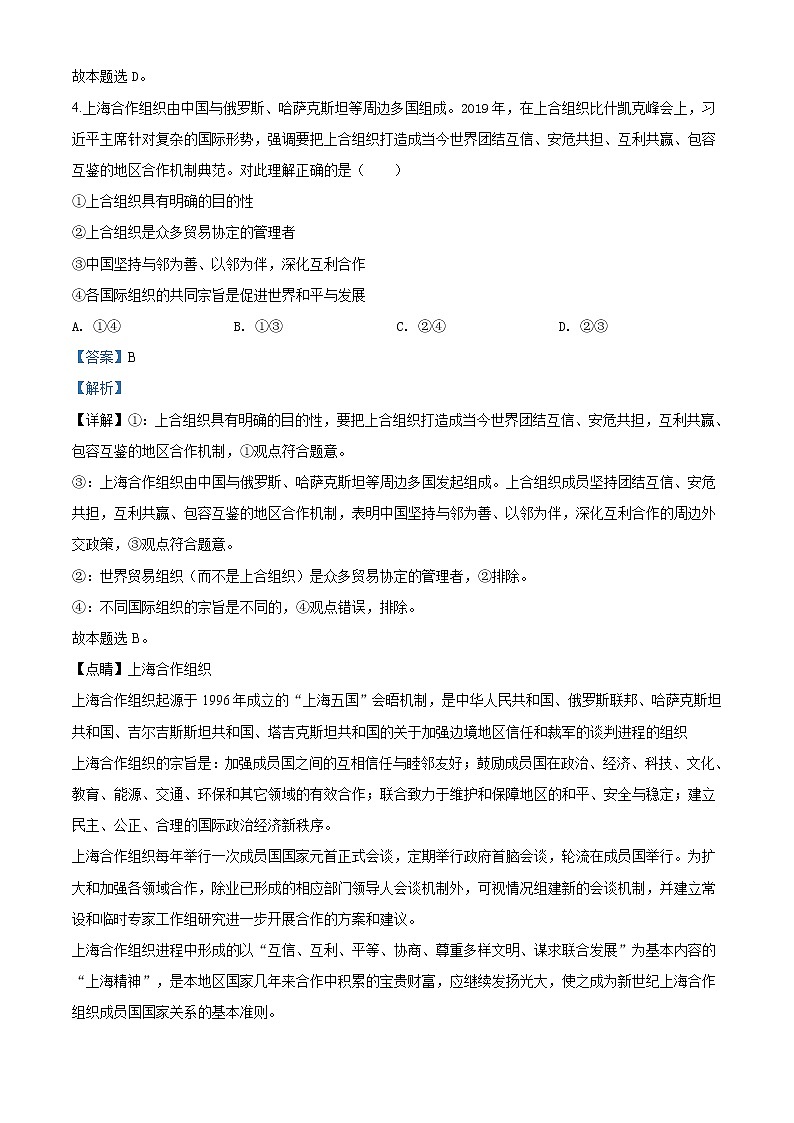 故本题选 D。

4.上海合作组织由中国与俄罗斯、哈萨克斯坦等周边多国组成。2019 年，在上合组织比什凯克峰会上，习近平主席针对复杂的国际形势，强调要把上合组织打造成当今世界团结互信、安危共担、互利共赢、包容互鉴的地区合作机制典范。对此理解正确的是（　　）

①上合组织具有明确的目的性

②上合组织是众多贸易协定的管理者

③中国坚持与邻为善、以邻为伴，深化互利合作

④各国际组织的共同宗旨是促进世界和平与发展

A. ①④　　B. ①③　　C. ②④　　D. ②③

【答案】B

【解析】

【详解】①：上合组织具有明确的目的性，要把上合组织打造成当今世界团结互信、安危共担，互利共赢、包容互鉴的地区合作机制，①观点符合题意。

③：上海合作组织由中国与俄罗斯、哈萨克斯坦等周边多国发起组成。上合组织成员坚持团结互信、安危共担，互利共赢、包容互鉴的地区合作机制，表明中国坚持与邻为善、以邻为伴，深化互利合作的周边外交政策，③观点符合题意。

②：世界贸易组织（而不是上合组织）是众多贸易协定的管理者，②排除。

④：不同国际组织的宗旨是不同的，④观点错误，排除。

故本题选 B。

【点睛】上海合作组织

上海合作组织起源于 1996 年成立的“上海五国”会晤机制，是中华人民共和国、俄罗斯联邦、哈萨克斯坦共和国、吉尔吉斯斯坦共和国、塔吉克斯坦共和国的关于加强边境地区信任和裁军的谈判进程的组织

上海合作组织的宗旨是：加强成员国之间的互相信任与睦邻友好；鼓励成员国在政治、经济、科技、文化、教育、能源、交通、环保和其它领域的有效合作；联合致力于维护和保障地区的和平、安全与稳定；建立民主、公正、合理的国际政治经济新秩序。

上海合作组织每年举行一次成员国国家元首正式会谈，定期举行政府首脑会谈，轮流在成员国举行。为扩大和加强各领域合作，除业已形成的相应部门领导人会谈机制外，可视情况组建新的会谈机制，并建立常设和临时专家工作组研究进一步开展合作的方案和建议。

上海合作组织进程中形成的以“互信、互利、平等、协商、尊重多样文明、谋求联合发展”为基本内容的“上海精神”，是本地区国家几年来合作中积累的宝贵财富，应继续发扬光大，使之成为新世纪上海合作组织成员国国家关系的基本准则。